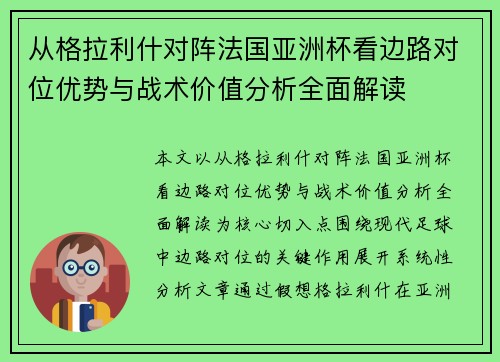 从格拉利什对阵法国亚洲杯看边路对位优势与战术价值分析全面解读

本文以从格拉利什对阵法国亚洲杯看边路对位优势与战术价值分析全面解读为核心切入点围绕现代足球中边路对位的关键作用展开系统性分析文章通过假想格拉利什在亚洲